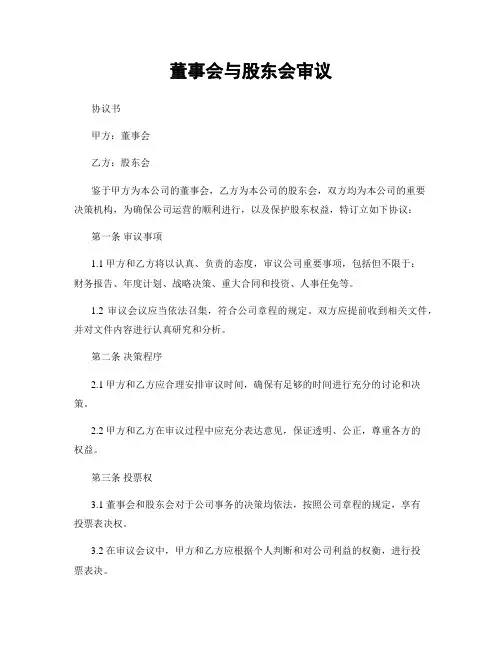 董事会与股东会审议

协议书

甲方：董事会

乙方：股东会

鉴于甲方为本公司的董事会，乙方为本公司的股东会，双方均为本公司的重要决策机构，为确保公司运营的顺利进行，以及保护股东权益，特订立如下协议：

第一条 审议事项

1.1 甲方和乙方将以认真、负责的态度，审议公司重要事项，包括但不限于：财务报告、年度计划、战略决策、重大合同和投资、人事任免等。

1.2 审议会议应当依法召集，符合公司章程的规定。双方应提前收到相关文件，并对文件内容进行认真研究和分析。

第二条 决策程序

2.1 甲方和乙方应合理安排审议时间，确保有足够的时间进行充分的讨论和决策。

2.2 甲方和乙方在审议过程中应充分表达意见，保证透明、公正，尊重各方的权益。

第三条 投票权

3.1 董事会和股东会对于公司事务的决策均依法，按照公司章程的规定，享有投票表决权。

3.2 在审议会议中，甲方和乙方应根据个人判断和对公司利益的权衡，进行投票表决。